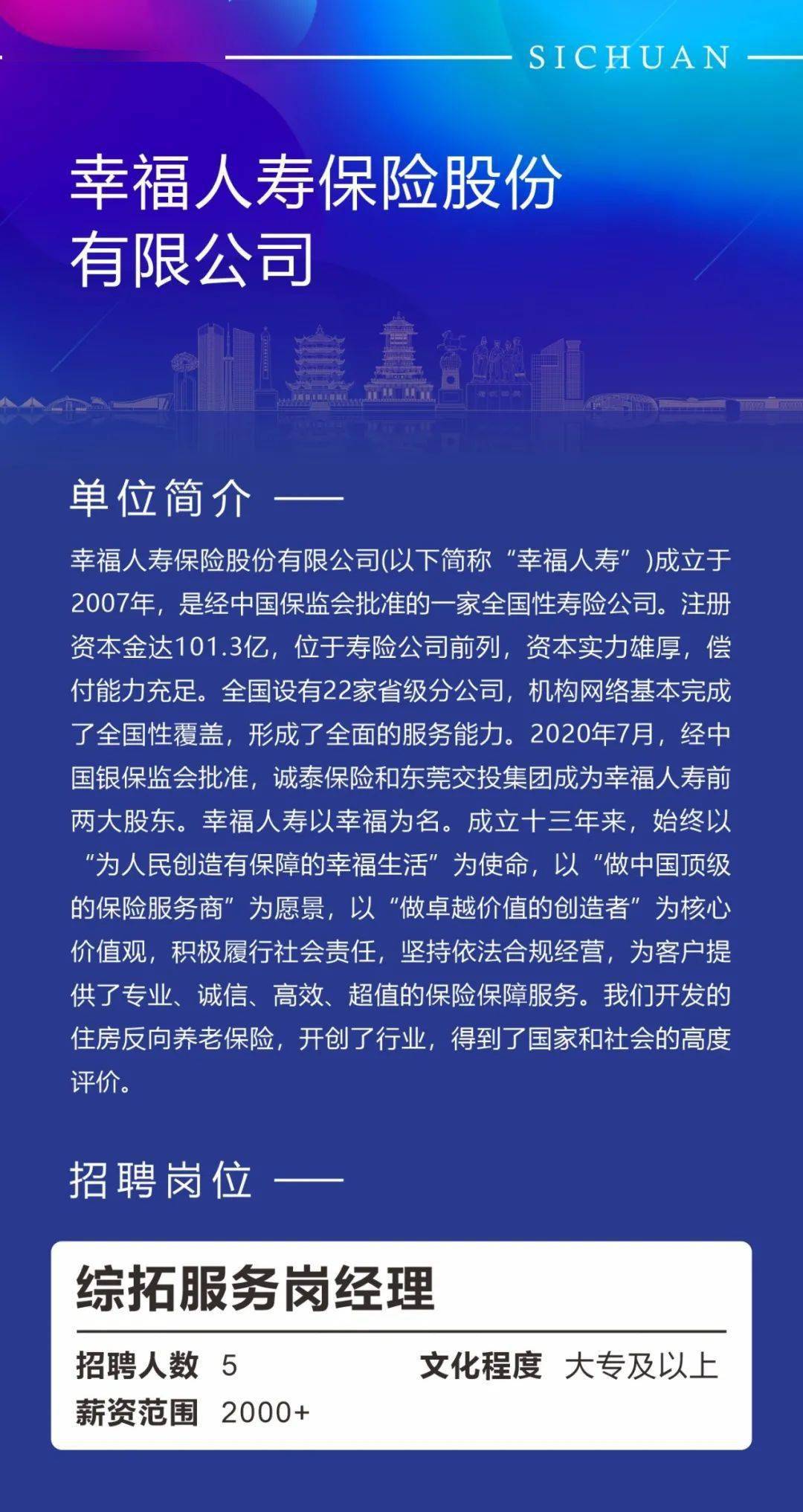 SICHUAN

幸福人寿保险股份有限公司

单位简介

幸福人寿保险股份有限公司(以下简称“幸福人寿”)成立于2007年，是经中国保监会批准的一家全国性寿险公司。注册资本金达101.3亿，位于寿险公司前列，资本实力雄厚，偿付能力充足。全国设有22家省级分公司，机构网络基本完成了全国性覆盖，形成了全面的服务能力。2020年7月，经中国银保监会批准，诚泰保险和东莞交投集团成为幸福人寿前两大股东。幸福人寿以幸福为名。成立十三年来，始终以“为人民创造有保障的幸福生活”为使命，以“做中国顶级的保险服务商”为愿景，以“做卓越价值的创造者”为核心价值观，积极履行社会责任，坚持依法合规经营，为客户提供了专业、诚信、高效、超值的保险保障服务。我们开发的住房反向养老保险，开创了行业，得到了国家和社会的高度评价。

招聘岗位

综拓服务岗经理

招聘人数 5
文化程度 大专及以上
薪资范围 2000+